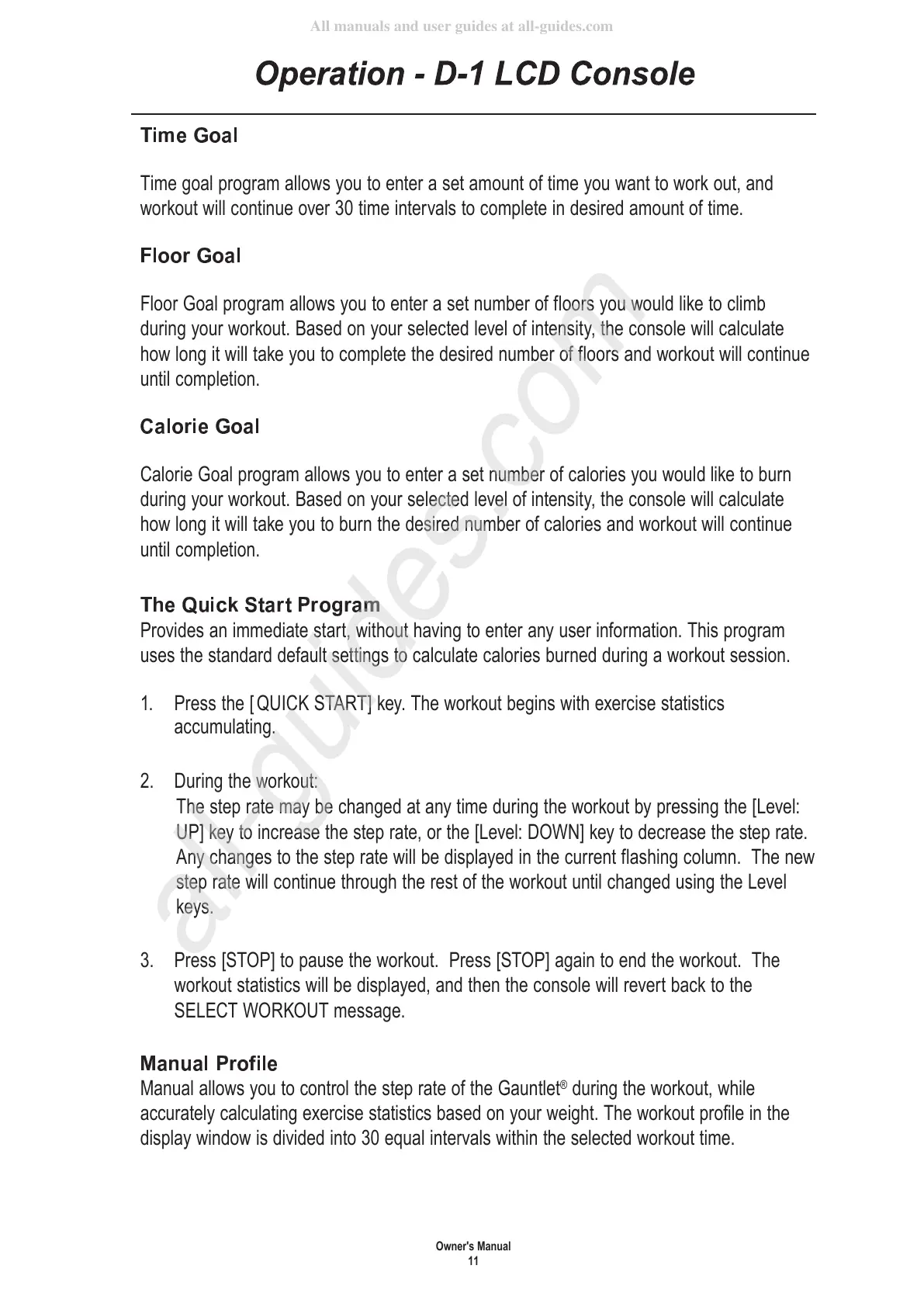 All manuals and user guides at all-guides.com

Operation - D-1 LCD Console

Time Goal

Time goal program allows you to enter a set amount of time you want to work out, and workout will continue over 30 time intervals to complete in desired amount of time.

Floor Goal

Floor Goal program allows you to enter a set number of floors you would like to climb during your workout. Based on your selected level of intensity, the console will calculate how long it will take you to complete the desired number of floors and workout will continue until completion.

Calorie Goal

Calorie Goal program allows you to enter a set number of calories you would like to burn during your workout. Based on your selected level of intensity, the console will calculate how long it will take you to burn the desired number of calories and workout will continue until completion.

The Quick Start Program
Provides an immediate start, without having to enter any user information. This program uses the standard default settings to calculate calories burned during a workout session.

1. Press the [QUICK START] key. The workout begins with exercise statistics accumulating.

2. During the workout:
The step rate may be changed at any time during the workout by pressing the [Level: UP] key to increase the step rate, or the [Level: DOWN] key to decrease the step rate. Any changes to the step rate will be displayed in the current flashing column. The new step rate will continue through the rest of the workout until changed using the Level keys.

3. Press [STOP] to pause the workout. Press [STOP] again to end the workout. The workout statistics will be displayed, and then the console will revert back to the SELECT WORKOUT message.

Manual Profile
Manual allows you to control the step rate of the Gauntlet® during the workout, while accurately calculating exercise statistics based on your weight. The workout profile in the display window is divided into 30 equal intervals within the selected workout time.

all-guides.com

Owner's Manual
11